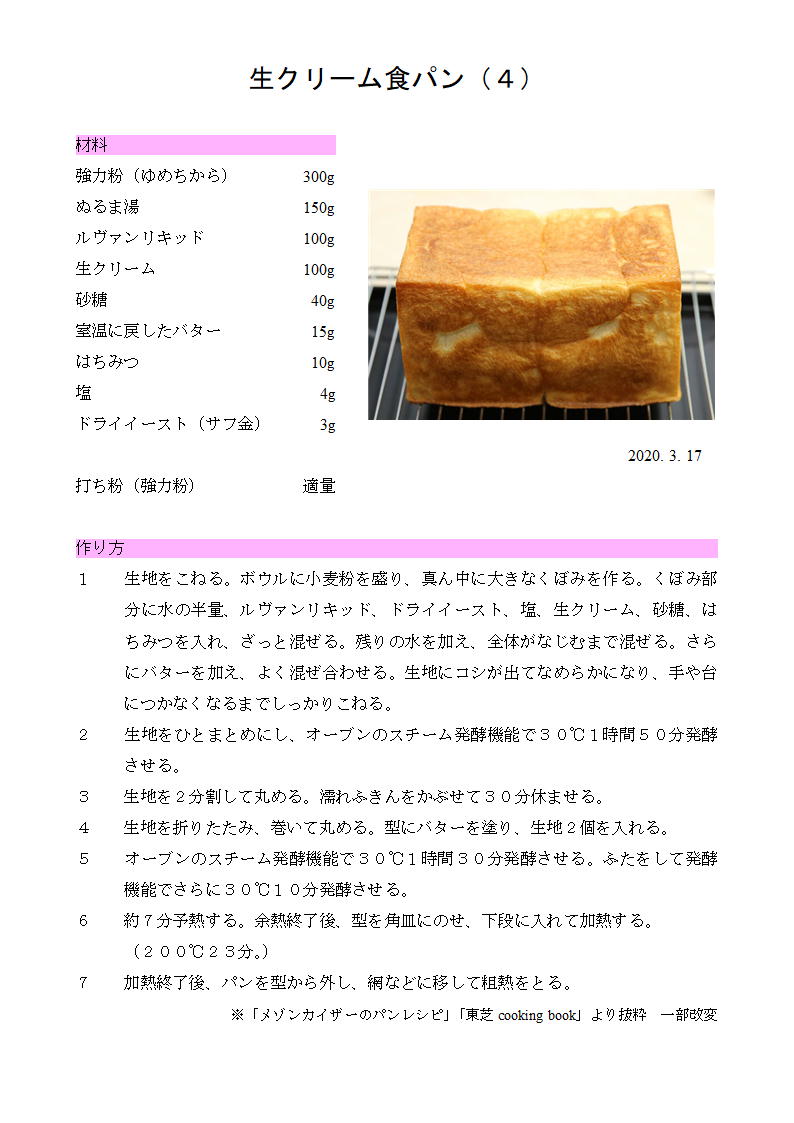 生クリーム食パン（４）

材料

| | |
|---|---|
| 強力粉（ゆめちから） | 300g |
| ぬるま湯 | 150g |
| ルヴァンリキッド | 100g |
| 生クリーム | 100g |
| 砂糖 | 40g |
| 室温に戻したバター | 15g |
| はちみつ | 10g |
| 塩 | 4g |
| ドライイースト（サフ金） | 3g |
| 打ち粉（強力粉） | 適量 |

2020. 3. 17

作り方

１　生地をこねる。ボウルに小麦粉を盛り、真ん中に大きなくぼみを作る。くぼみ部分に水の半量、ルヴァンリキッド、ドライイースト、塩、生クリーム、砂糖、はちみつを入れ、ざっと混ぜる。残りの水を加え、全体がなじむまで混ぜる。さらにバターを加え、よく混ぜ合わせる。生地にコシが出てなめらかになり、手や台につかなくなるまでしっかりこねる。

２　生地をひとまとめにし、オーブンのスチーム発酵機能で３０℃１時間５０分発酵させる。

３　生地を２分割して丸める。濡れふきんをかぶせて３０分休ませる。

４　生地を折りたたみ、巻いて丸める。型にバターを塗り、生地２個を入れる。

５　オーブンのスチーム発酵機能で３０℃１時間３０分発酵させる。ふたをして発酵機能でさらに３０℃１０分発酵させる。

６　約７分予熱する。余熱終了後、型を角皿にのせ、下段に入れて加熱する。（２００℃２３分。）

７　加熱終了後、パンを型から外し、網などに移して粗熱をとる。

※「メゾンカイザーのパンレシピ」「東芝 cooking book」より抜粋　一部改変